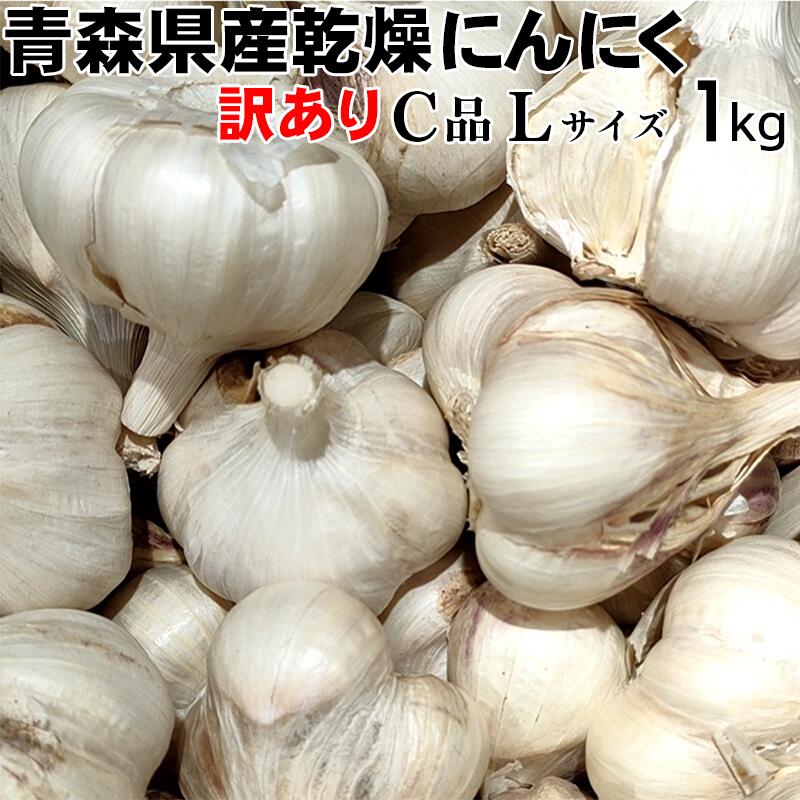 青森県産乾燥にんにく
訳あり C品 Lサイズ 1kg